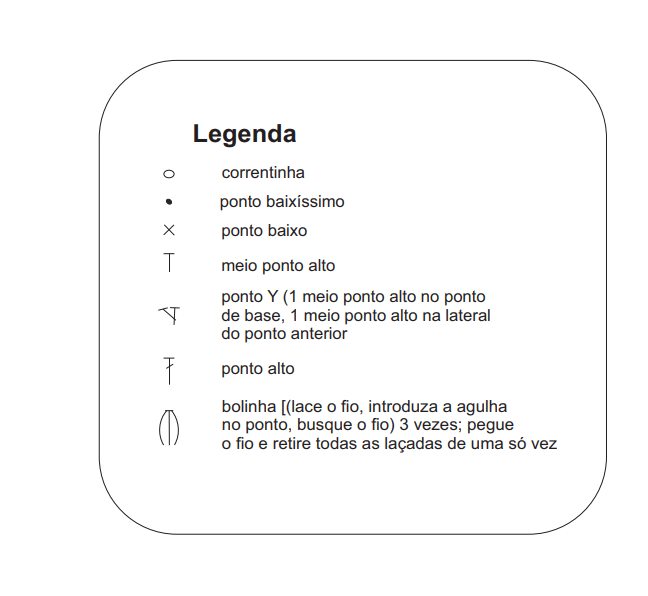 Legenda

correntinha

ponto baixíssimo

ponto baixo

meio ponto alto

ponto Y (1 meio ponto alto no ponto de base, 1 meio ponto alto na lateral do ponto anterior

ponto alto

bolinha [(lace o fio, introduza a agulha no ponto, busque o fio) 3 vezes; pegue o fio e retire todas as laçadas de uma só vez